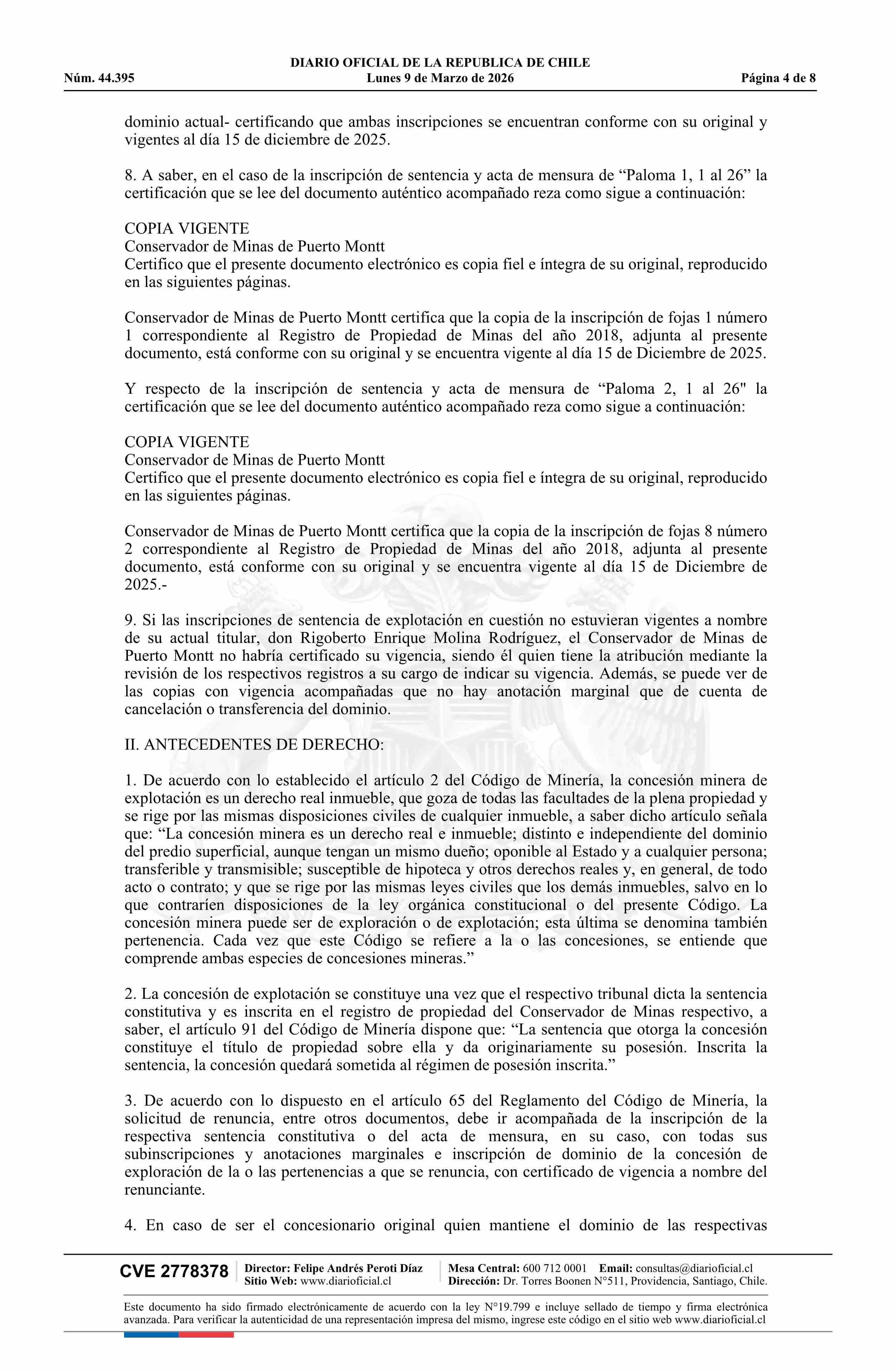 DIARIO OFICIAL DE LA REPUBLICA DE CHILE
Núm. 44.395 Lunes 9 de Marzo de 2026 Página 4 de 8

dominio actual- certificando que ambas inscripciones se encuentran conforme con su original y vigentes al día 15 de diciembre de 2025.

8. A saber, en el caso de la inscripción de sentencia y acta de mensura de “Paloma 1, 1 al 26” la certificación que se lee del documento auténtico acompañado reza como sigue a continuación:

COPIA VIGENTE
Conservador de Minas de Puerto Montt
Certifico que el presente documento electrónico es copia fiel e íntegra de su original, reproducido en las siguientes páginas.

Conservador de Minas de Puerto Montt certifica que la copia de la inscripción de fojas 1 número 1 correspondiente al Registro de Propiedad de Minas del año 2018, adjunta al presente documento, está conforme con su original y se encuentra vigente al día 15 de Diciembre de 2025.

Y respecto de la inscripción de sentencia y acta de mensura de “Paloma 2, 1 al 26" la certificación que se lee del documento auténtico acompañado reza como sigue a continuación:

COPIA VIGENTE
Conservador de Minas de Puerto Montt
Certifico que el presente documento electrónico es copia fiel e íntegra de su original, reproducido en las siguientes páginas.

Conservador de Minas de Puerto Montt certifica que la copia de la inscripción de fojas 8 número 2 correspondiente al Registro de Propiedad de Minas del año 2018, adjunta al presente documento, está conforme con su original y se encuentra vigente al día 15 de Diciembre de 2025.-

9. Si las inscripciones de sentencia de explotación en cuestión no estuvieran vigentes a nombre de su actual titular, don Rigoberto Enrique Molina Rodríguez, el Conservador de Minas de Puerto Montt no habría certificado su vigencia, siendo él quien tiene la atribución mediante la revisión de los respectivos registros a su cargo de indicar su vigencia. Además, se puede ver de las copias con vigencia acompañadas que no hay anotación marginal que de cuenta de cancelación o transferencia del dominio.

II. ANTECEDENTES DE DERECHO:

1. De acuerdo con lo establecido el artículo 2 del Código de Minería, la concesión minera de explotación es un derecho real inmueble, que goza de todas las facultades de la plena propiedad y se rige por las mismas disposiciones civiles de cualquier inmueble, a saber dicho artículo señala que: “La concesión minera es un derecho real e inmueble; distinto e independiente del dominio del predio superficial, aunque tengan un mismo dueño; oponible al Estado y a cualquier persona; transferible y transmisible; susceptible de hipoteca y otros derechos reales y, en general, de todo acto o contrato; y que se rige por las mismas leyes civiles que los demás inmuebles, salvo en lo que contraríen disposiciones de la ley orgánica constitucional o del presente Código. La concesión minera puede ser de exploración o de explotación; esta última se denomina también pertenencia. Cada vez que este Código se refiere a la o las concesiones, se entiende que comprende ambas especies de concesiones mineras.”

2. La concesión de explotación se constituye una vez que el respectivo tribunal dicta la sentencia constitutiva y es inscrita en el registro de propiedad del Conservador de Minas respectivo, a saber, el artículo 91 del Código de Minería dispone que: “La sentencia que otorga la concesión constituye el título de propiedad sobre ella y da originariamente su posesión. Inscrita la sentencia, la concesión quedará sometida al régimen de posesión inscrita.”

3. De acuerdo con lo dispuesto en el artículo 65 del Reglamento del Código de Minería, la solicitud de renuncia, entre otros documentos, debe ir acompañada de la inscripción de la respectiva sentencia constitutiva o del acta de mensura, en su caso, con todas sus subinscripciones y anotaciones marginales e inscripción de dominio de la concesión de exploración de la o las pertenencias a que se renuncia, con certificado de vigencia a nombre del renunciante.

4. En caso de ser el concesionario original quien mantiene el dominio de las respectivas

CVE 2778378 Director: Felipe Andrés Peroti Díaz Sitio Web: www.diarioficial.cl Mesa Central: 600 712 0001 Email: consultas@diarioficial.cl Dirección: Dr. Torres Boonen N°511, Providencia, Santiago, Chile.

Este documento ha sido firmado electrónicamente de acuerdo con la ley N°19.799 e incluye sellado de tiempo y firma electrónica avanzada. Para verificar la autenticidad de una representación impresa del mismo, ingrese este código en el sitio web www.diarioficial.cl